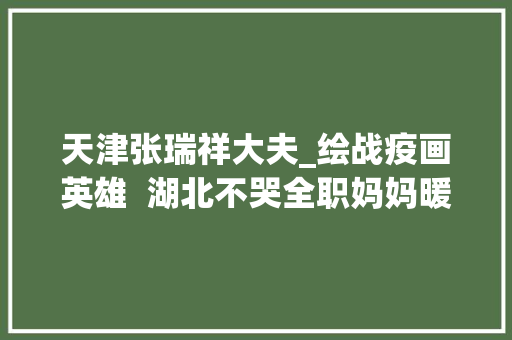 天津张瑞祥大夫_绘战疫画英雄 湖北不哭全职妈妈暖